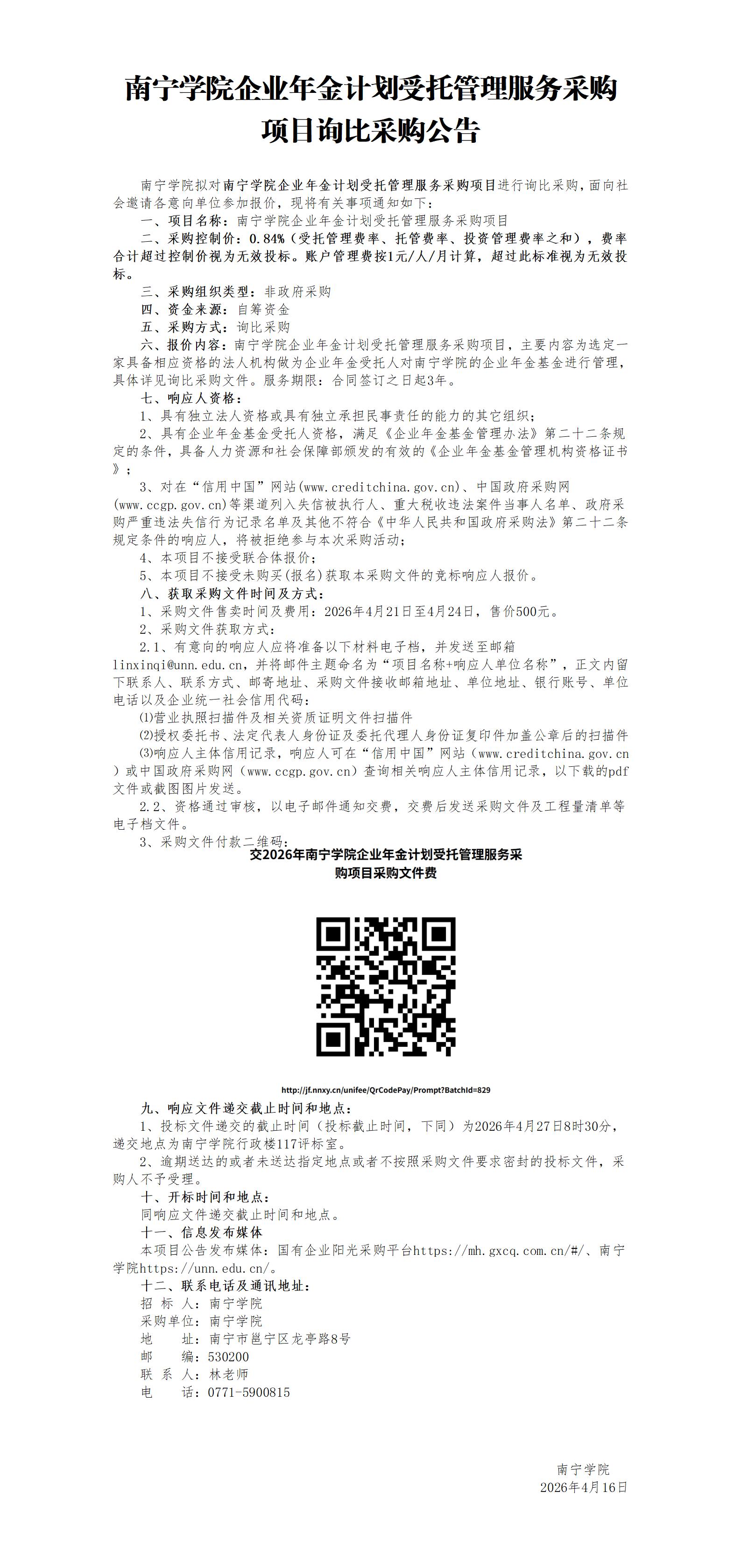 南宁学院企业年金计划受托管理服务采购项目询比采购公告

南宁学院拟对南宁学院企业年金计划受托管理服务采购项目进行询比采购，面向社会邀请各意向单位参加报价，现将有关事项通知如下：

一、项目名称：南宁学院企业年金计划受托管理服务采购项目

二、采购控制价：0.84%（受托管理费率、托管费率、投资管理费率之和），费率合计超过控制价视为无效投标。账户管理费按1元/人/月计算，超过此标准视为无效投标。

三、采购组织类型：非政府采购

四、资金来源：自筹资金

五、采购方式：询比采购

六、报价内容：南宁学院企业年金计划受托管理服务采购项目，主要内容为选定一家具备相应资格的法人机构做为企业年金受托人对南宁学院的企业年金基金进行管理，具体详见询比采购文件。服务期限：合同签订之日起3年。

七、响应人资格：

1、具有独立法人资格或具有独立承担民事责任的能力的其它组织；

2、具有企业年金基金受托人资格，满足《企业年金基金管理办法》第二十二条规定的条件，具备人力资源和社会保障部颁发的有效的《企业年金基金管理机构资格证书》；

3、对在“信用中国”网站(www.creditchina.gov.cn)、中国政府采购网(www.ccgp.gov.cn)等渠道列入失信被执行人、重大税收违法案件当事人名单、政府采购严重违法失信行为记录名单及其他不符合《中华人民共和国政府采购法》第二十二条规定条件的响应人，将被拒绝参与本次采购活动；

4、本项目不接受联合体报价；

5、本项目不接受未购买(报名)获取本采购文件的竞标响应人报价。

八、获取采购文件时间及方式：

1、采购文件售卖时间及费用：2026年4月21日至4月24日，售价500元。

2、采购文件获取方式：

2.1、有意向的响应人应将准备以下材料电子档，并发送至邮箱linxinqi@unn.edu.cn，并将邮件主题命名为“项目名称+响应人单位名称”，正文内留下联系人、联系方式、邮寄地址、采购文件接收邮箱地址、单位地址、银行账号、单位电话以及企业统一社会信用代码：

⑴营业执照扫描件及相关资质证明文件扫描件

⑵授权委托书、法定代表人身份证及委托代理人身份证复印件加盖公章后的扫描件

⑶响应人主体信用记录，响应人可在“信用中国”网站（www.creditchina.gov.cn）或中国政府采购网（www.ccgp.gov.cn）查询相关响应人主体信用记录，以下载的pdf文件或截图图片发送。

2.2、资格通过审核，以电子邮件通知交费，交费后发送采购文件及工程量清单等电子档文件。

3、采购文件付款二维码：

交2026年南宁学院企业年金计划受托管理服务采购项目采购文件费

http://jf.nnxy.cn/unifee/QrCodePay/Prompt?BatchId=829

九、响应文件递交截止时间和地点：

1、投标文件递交的截止时间（投标截止时间，下同）为2026年4月27日8时30分，递交地点为南宁学院行政楼117评标室。

2、逾期送达的或者未送达指定地点或者不按照采购文件要求密封的投标文件，采购人不予受理。

十、开标时间和地点：

同响应文件递交截止时间和地点。

十一、信息发布媒体

本项目公告发布媒体：国有企业阳光采购平台https://mh.gxcq.com.cn/#/、南宁学院https://unn.edu.cn/。

十二、联系电话及通讯地址：

招 标 人：南宁学院
采购单位：南宁学院
地　　址：南宁市邕宁区龙亭路8号
邮　　编：530200
联 系 人：林老师
电　　话：0771-5900815

南宁学院
2026年4月16日